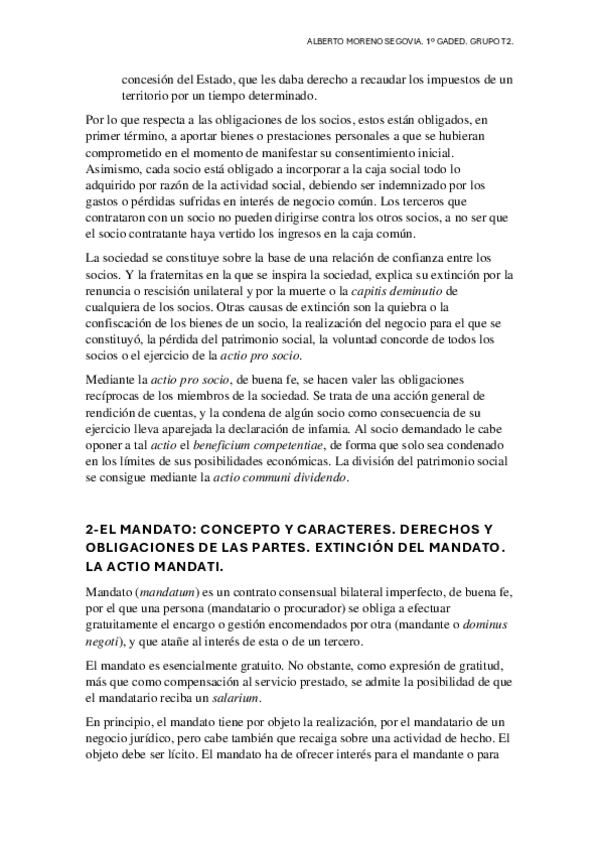 ALBERTO MORENO SEGOVIA. 1º GADED. GRUPO T2.

concesión del Estado, que les daba derecho a recaudar los impuestos de un territorio por un tiempo determinado.

Por lo que respecta a las obligaciones de los socios, estos están obligados, en primer término, a aportar bienes o prestaciones personales a que se hubieran comprometido en el momento de manifestar su consentimiento inicial. Asimismo, cada socio está obligado a incorporar a la caja social todo lo adquirido por razón de la actividad social, debiendo ser indemnizado por los gastos o pérdidas sufridas en interés de negocio común. Los terceros que contrataron con un socio no pueden dirigirse contra los otros socios, a no ser que el socio contratante haya vertido los ingresos en la caja común.

La sociedad se constituye sobre la base de una relación de confianza entre los socios. Y la fraternitas en la que se inspira la sociedad, explica su extinción por la renuncia o rescisión unilateral y por la muerte o la capitis deminutio de cualquiera de los socios. Otras causas de extinción son la quiebra o la confiscación de los bienes de un socio, la realización del negocio para el que se constituyó, la pérdida del patrimonio social, la voluntad concorde de todos los socios o el ejercicio de la actio pro socio.

Mediante la actio pro socio, de buena fe, se hacen valer las obligaciones recíprocas de los miembros de la sociedad. Se trata de una acción general de rendición de cuentas, y la condena de algún socio como consecuencia de su ejercicio lleva aparejada la declaración de infamia. Al socio demandado le cabe oponer a tal actio el beneficium competentiae, de forma que solo sea condenado en los límites de sus posibilidades económicas. La división del patrimonio social se consigue mediante la actio communi dividendo.

2-EL MANDATO: CONCEPTO Y CARACTERES. DERECHOS Y OBLIGACIONES DE LAS PARTES. EXTINCIÓN DEL MANDATO. LA ACTIO MANDATI.

Mandato (mandatum) es un contrato consensual bilateral imperfecto, de buena fe, por el que una persona (mandatario o procurador) se obliga a efectuar gratuitamente el encargo o gestión encomendados por otra (mandante o dominus negoti), y que atañe al interés de esta o de un tercero.

El mandato es esencialmente gratuito. No obstante, como expresión de gratitud, más que como compensación al servicio prestado, se admite la posibilidad de que el mandatario reciba un salarium.

En principio, el mandato tiene por objeto la realización, por el mandatario de un negocio jurídico, pero cabe también que recaiga sobre una actividad de hecho. El objeto debe ser lícito. El mandato ha de ofrecer interés para el mandante o para